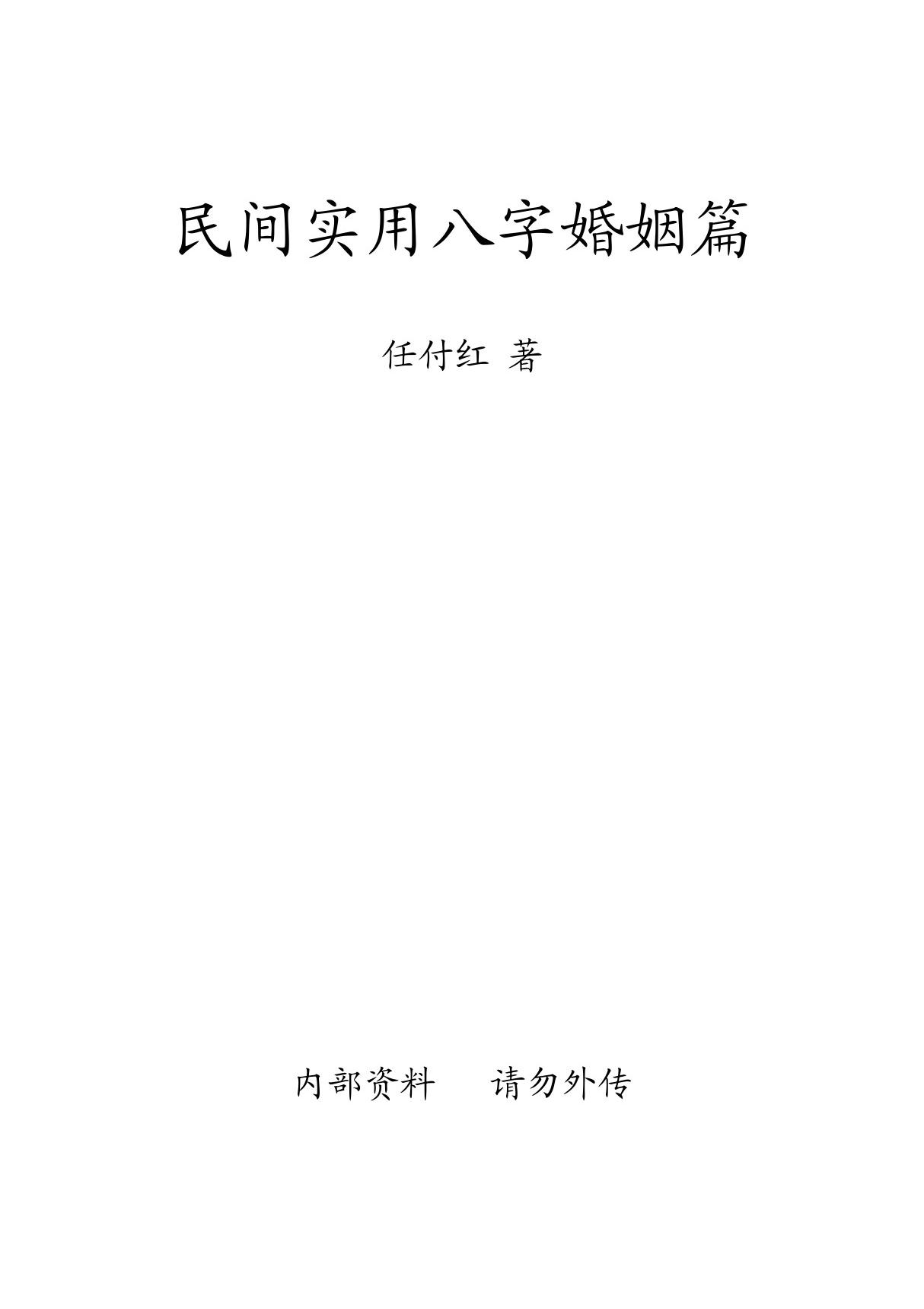 民间实用八字婚姻篇

任付红 著

内部资料　请勿外传